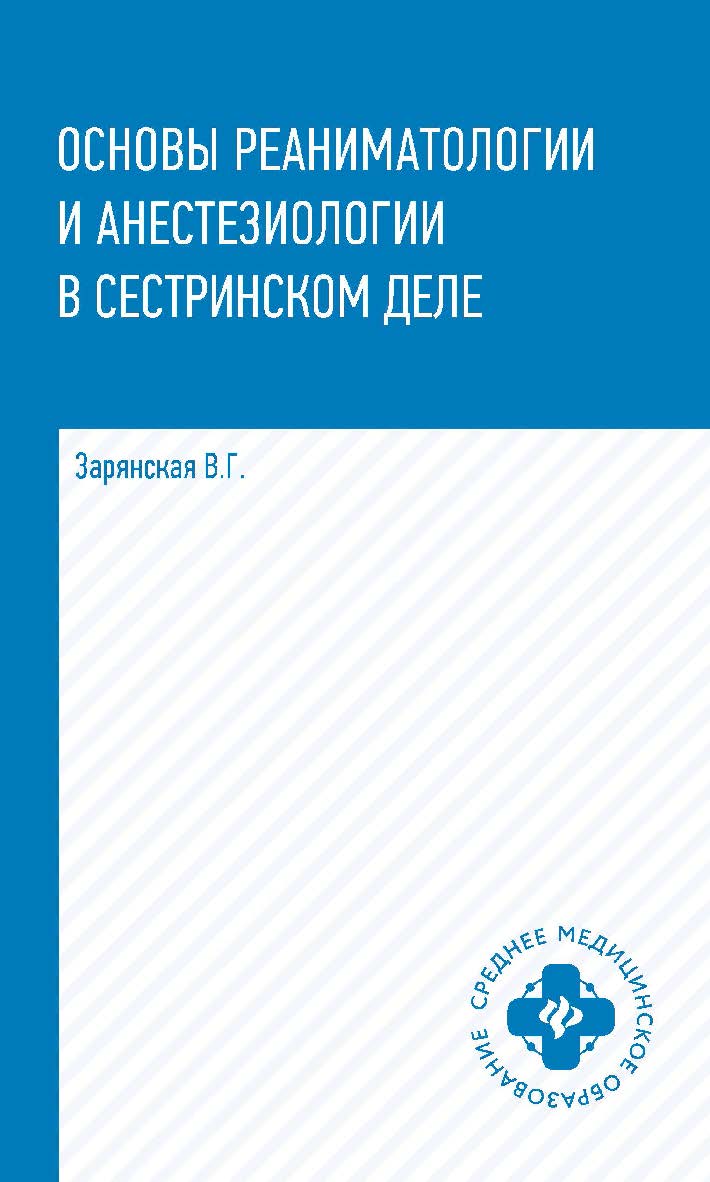 ОСНОВЫ РЕАНИМАТОЛОГИИ И АНЕСТЕЗИОЛОГИИ В СЕСТРИНСКОМ ДЕЛЕ

Зарянская В.Г.

СРЕДНЕЕ МЕДИЦИНСКОЕ ОБРАЗОВАНИЕ